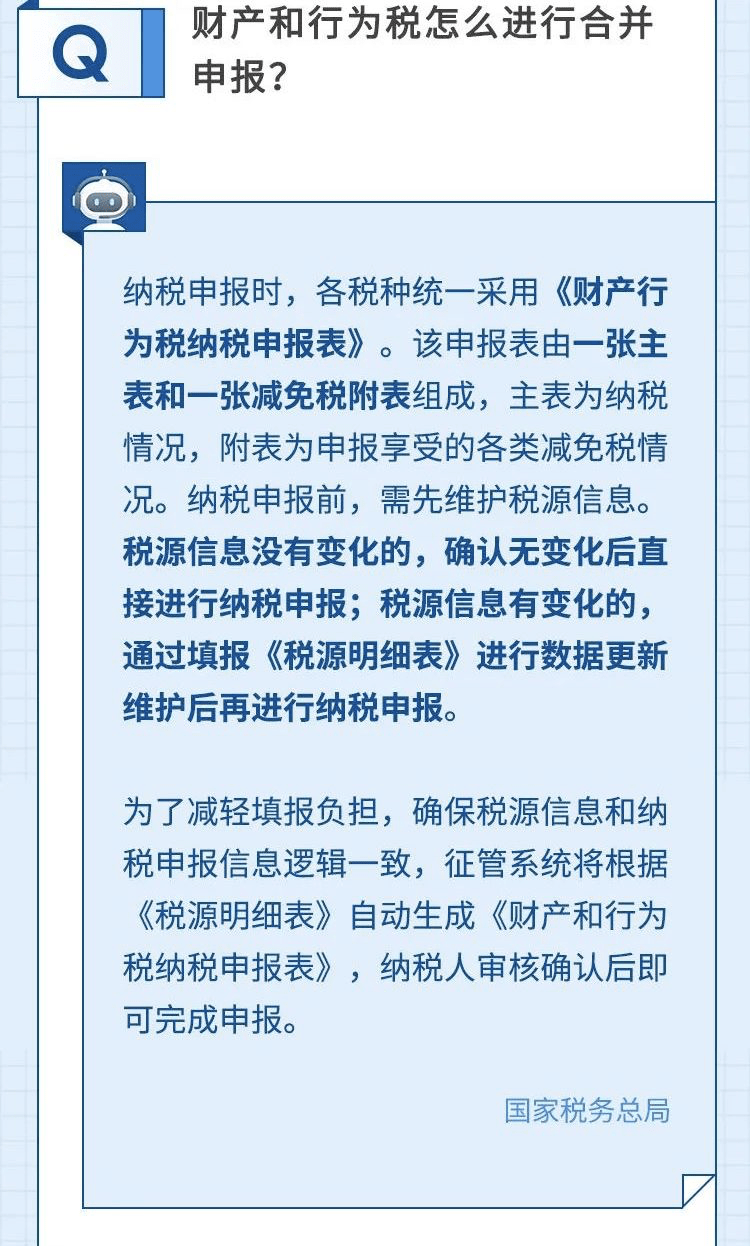 Q

财产和行为税怎么进行合并申报？

纳税申报时，各税种统一采用《财产行为税纳税申报表》。该申报表由一张主表和一张减免税附表组成，主表为纳税情况，附表为申报享受的各类减免税情况。纳税申报前，需先维护税源信息。税源信息没有变化的，确认无变化后直接进行纳税申报；税源信息有变化的，通过填报《税源明细表》进行数据更新维护后再进行纳税申报。

为了减轻填报负担，确保税源信息和纳税申报信息逻辑一致，征管系统将根据《税源明细表》自动生成《财产和行为税纳税申报表》，纳税人审核确认后即可完成申报。

国家税务总局